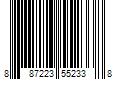 8 87223 55233 8